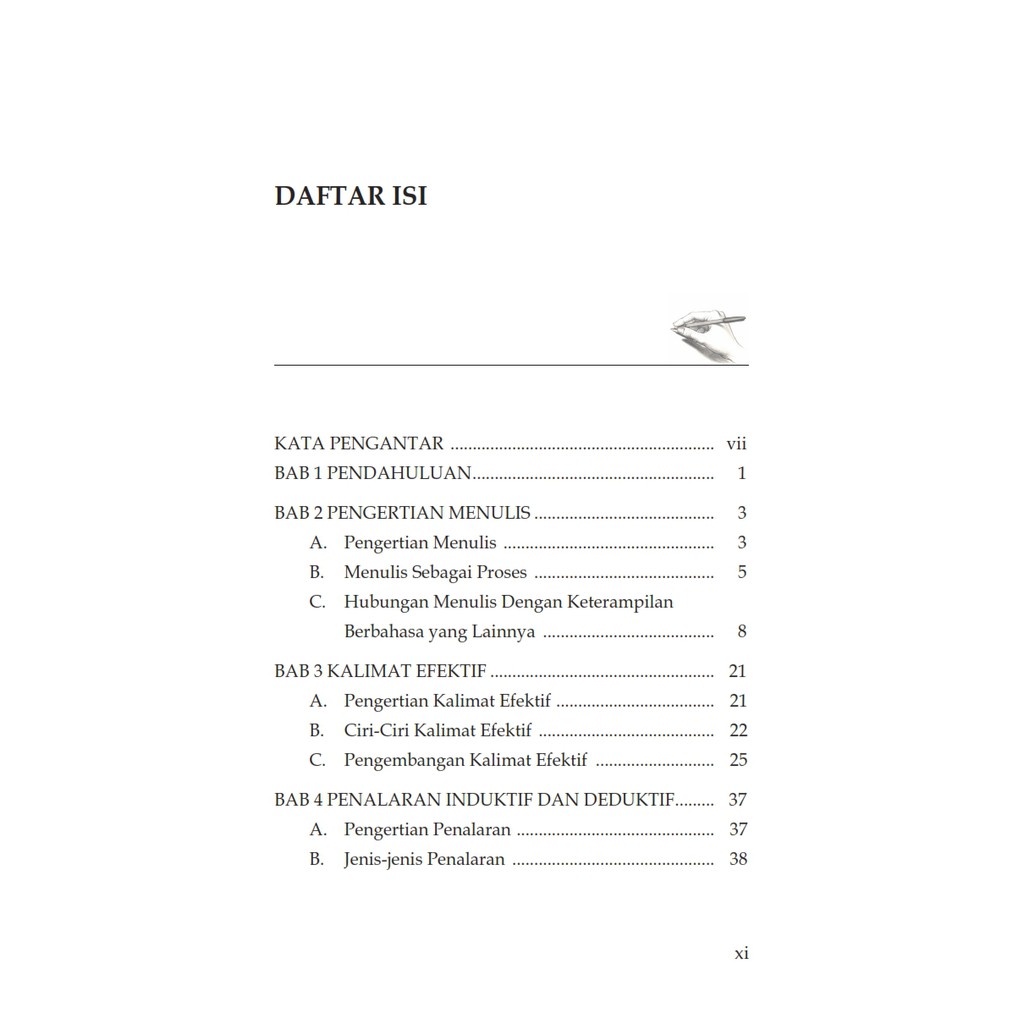 DAFTAR ISI

KATA PENGANTAR vii
BAB 1 PENDAHULUAN 1

BAB 2 PENGERTIAN MENULIS 3
A. Pengertian Menulis 3
B. Menulis Sebagai Proses 5
C. Hubungan Menulis Dengan Keterampilan Berbahasa yang Lainnya 8

BAB 3 KALIMAT EFEKTIF 21
A. Pengertian Kalimat Efektif 21
B. Ciri-Ciri Kalimat Efektif 22
C. Pengembangan Kalimat Efektif 25

BAB 4 PENALARAN INDUKTIF DAN DEDUKTIF 37
A. Pengertian Penalaran 37
B. Jenis-jenis Penalaran 38

xi